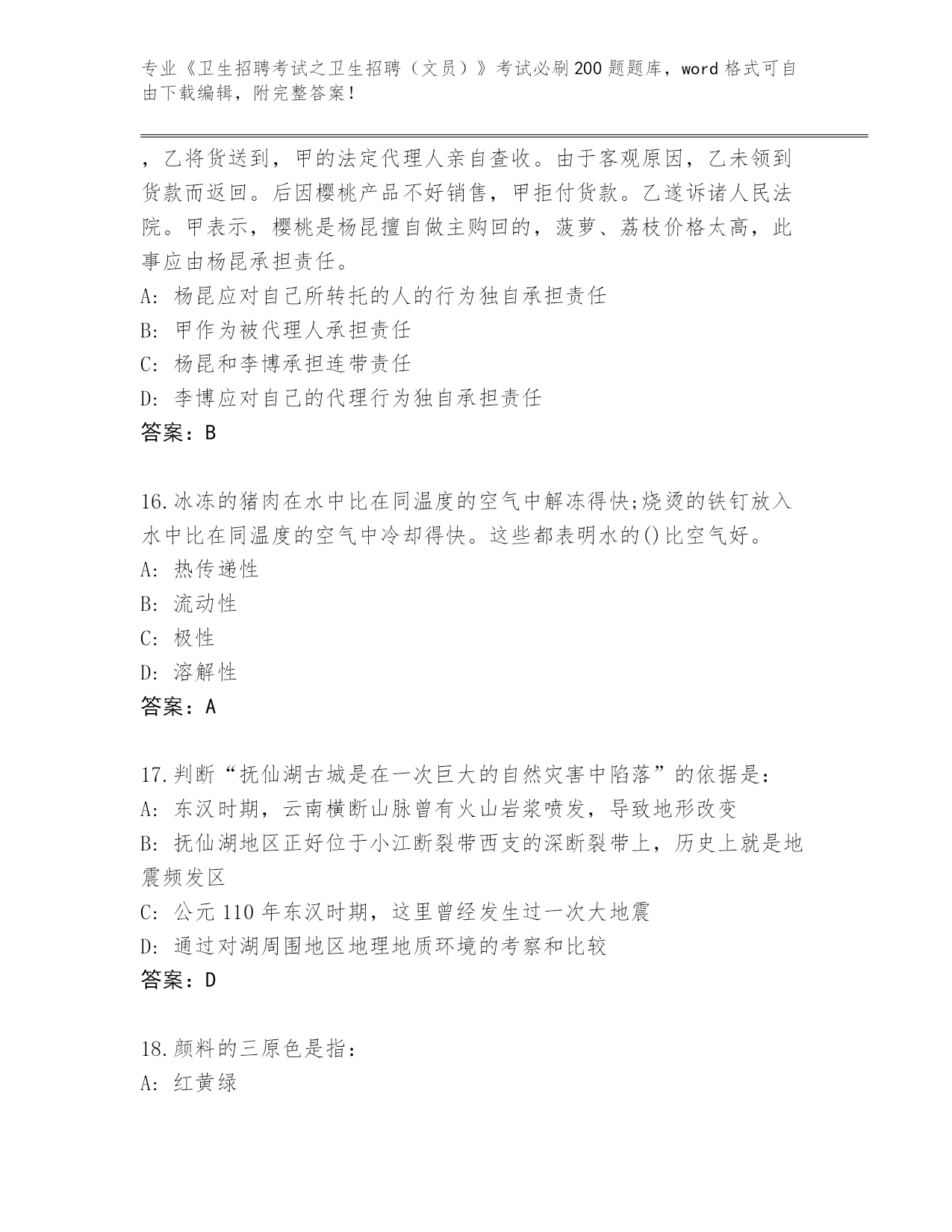 专业《卫生招聘考试之卫生招聘（文员）》考试必刷200题题库，word格式可自由下载编辑，附完整答案！

，乙将货送到，甲的法定代理人亲自查收。由于客观原因，乙未领到货款而返回。后因樱桃产品不好销售，甲拒付货款。乙遂诉诸人民法院。甲表示，樱桃是杨昆擅自做主购回的，菠萝、荔枝价格太高，此事应由杨昆承担责任。
A: 杨昆应对自己所转托的人的行为独自承担责任
B: 甲作为被代理人承担责任
C: 杨昆和李博承担连带责任
D: 李博应对自己的代理行为独自承担责任
答案：B

16.冰冻的猪肉在水中比在同温度的空气中解冻得快;烧烫的铁钉放入水中比在同温度的空气中冷却得快。这些都表明水的()比空气好。
A: 热传递性
B: 流动性
C: 极性
D: 溶解性
答案：A

17.判断“抚仙湖古城是在一次巨大的自然灾害中陷落”的依据是：
A: 东汉时期，云南横断山脉曾有火山岩浆喷发，导致地形改变
B: 抚仙湖地区正好位于小江断裂带西支的深断裂带上，历史上就是地震频发区
C: 公元110年东汉时期，这里曾经发生过一次大地震
D: 通过对湖周围地区地理地质环境的考察和比较
答案：D

18.颜料的三原色是指：
A: 红黄绿